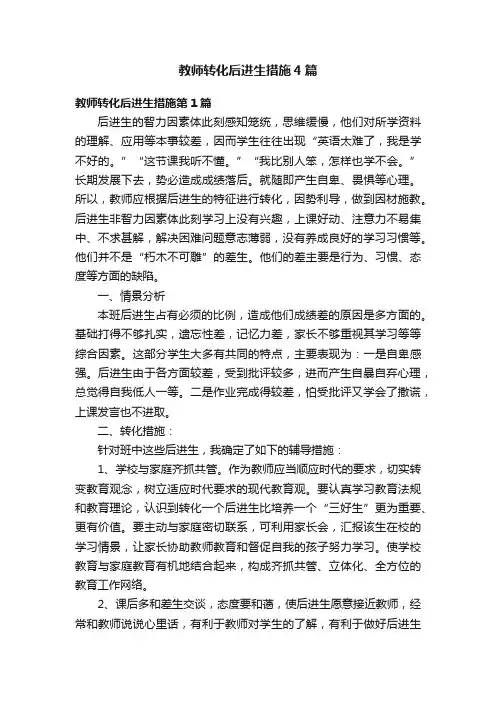 教师转化后进生措施4篇

教师转化后进生措施第1篇

后进生的智力因素体此刻感知笼统，思维缓慢，他们对所学资料的理解、应用等本事较差，因而学生往往出现“英语太难了，我是学不好的。”“这节课我听不懂。”“我比别人笨，怎样也学不会。”长期发展下去，势必造成成绩落后。就随即产生自卑、畏惧等心理。所以，教师应根据后进生的特征进行转化，因势利导，做到因材施教。后进生非智力因素体此刻学习上没有兴趣，上课好动、注意力不易集中、不求甚解，解决困难问题意志薄弱，没有养成良好的学习习惯等。他们并不是“朽木不可雕”的差生。他们的差主要是行为、习惯、态度等方面的缺陷。

一、情景分析

本班后进生占有必须的比例，造成他们成绩差的原因是多方面的。基础打得不够扎实，遗忘性差，记忆力差，家长不够重视其学习等等综合因素。这部分学生大多有共同的特点，主要表现为：一是自卑感强。后进生由于各方面较差，受到批评较多，进而产生自暴自弃心理，总觉得自我低人一等。二是作业完成得较差，怕受批评又学会了撒谎，上课发言也不进取。

二、转化措施：

针对班中这些后进生，我确定了如下的辅导措施：

1、学校与家庭齐抓共管。作为教师应当顺应时代的要求，切实转变教育观念，树立适应时代要求的现代教育观。要认真学习教育法规和教育理论，认识到转化一个后进生比培养一个“三好生”更为重要、更有价值。要主动与家庭密切联系，可利用家长会，汇报该生在校的学习情景，让家长协助教师教育和督促自我的孩子努力学习。使学校教育与家庭教育有机地结合起来，构成齐抓共管、立体化、全方位的教育工作网络。

2、课后多和差生交谈，态度要和蔼，使后进生愿意接近教师，经常和教师说说心里话，有利于教师对学生的了解，有利于做好后进生